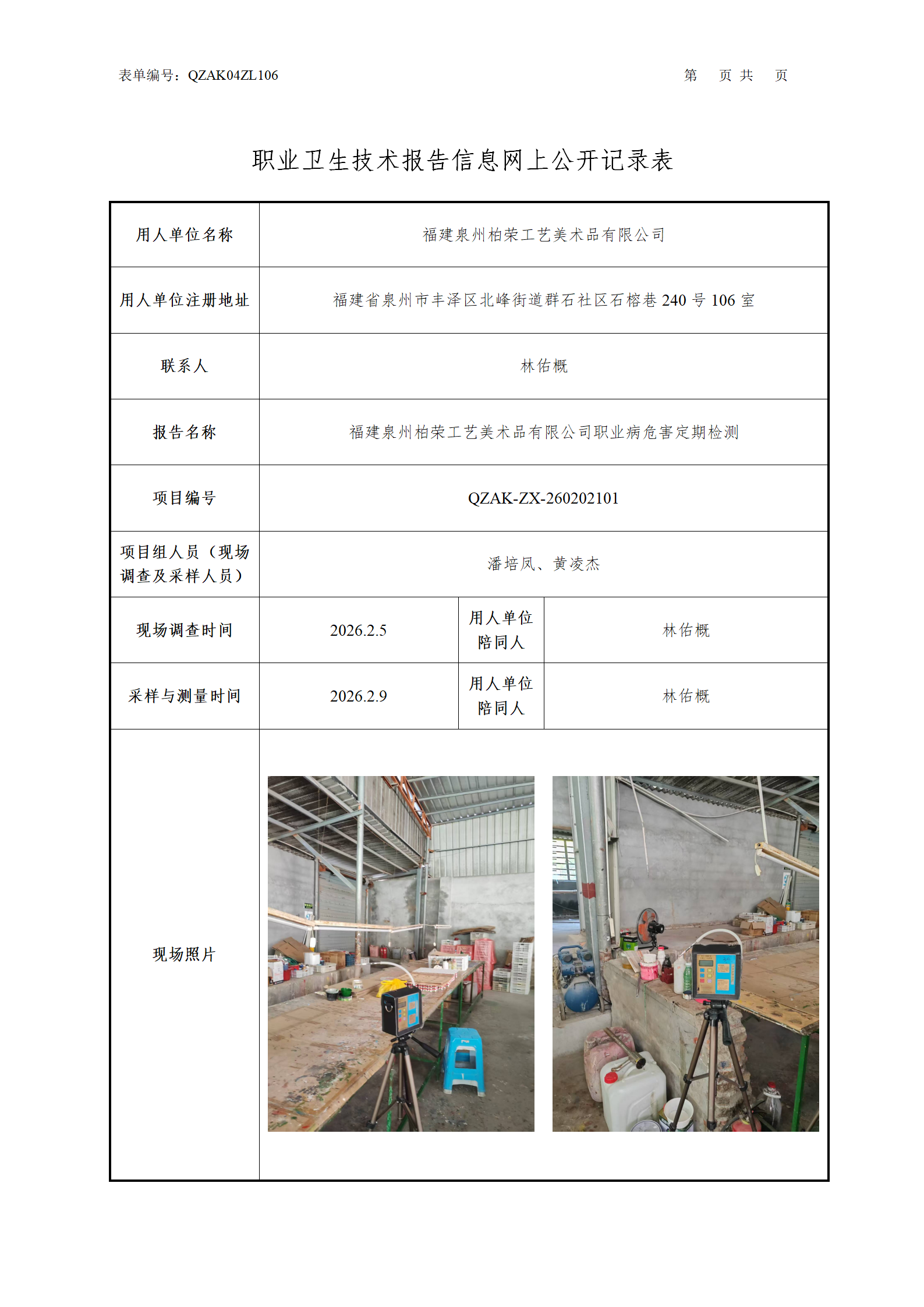 表单编号：QZAK04ZL106　　　　第　页 共　页

职业卫生技术报告信息网上公开记录表

| 用人单位名称 | 福建泉州柏荣工艺美术品有限公司 | | |
|---|---|---|---|
| 用人单位注册地址 | 福建省泉州市丰泽区北峰街道群石社区石榕巷 240 号 106 室 | | |
| 联系人 | 林佑概 | | |
| 报告名称 | 福建泉州柏荣工艺美术品有限公司职业病危害定期检测 | | |
| 项目编号 | QZAK-ZX-260202101 | | |
| 项目组人员（现场调查及采样人员） | 潘培凤、黄凌杰 | | |
| 现场调查时间 | 2026.2.5 | 用人单位陪同人 | 林佑概 |
| 采样与测量时间 | 2026.2.9 | 用人单位陪同人 | 林佑概 |
| 现场照片 | | | |